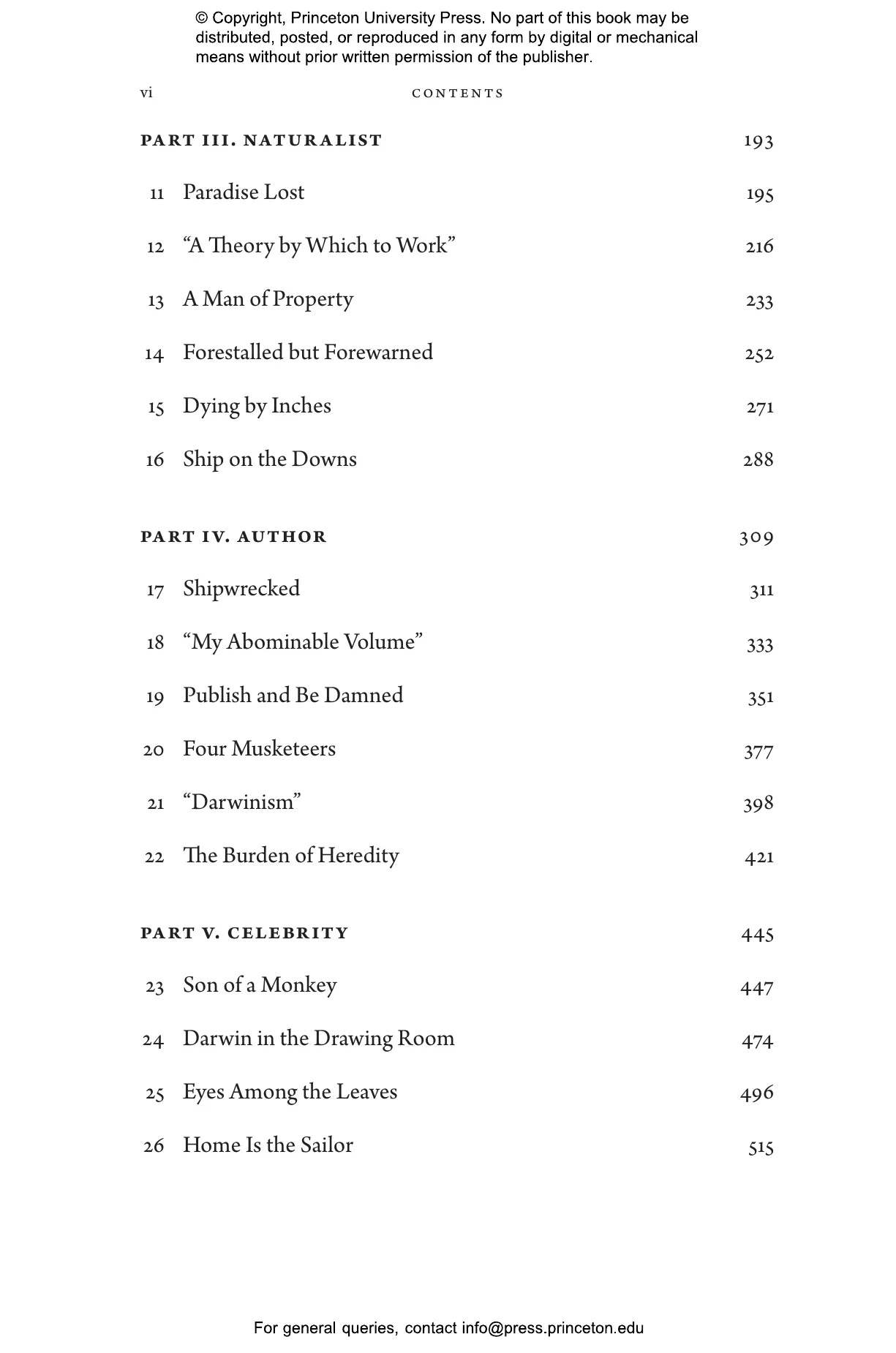 © Copyright, Princeton University Press. No part of this book may be distributed, posted, or reproduced in any form by digital or mechanical means without prior written permission of the publisher.

vi CONTENTS

PART III. NATURALIST 193

11 Paradise Lost 195

12 “A Theory by Which to Work” 216

13 A Man of Property 233

14 Forestalled but Forewarned 252

15 Dying by Inches 271

16 Ship on the Downs 288

PART IV. AUTHOR 309

17 Shipwrecked 311

18 “My Abominable Volume” 333

19 Publish and Be Damned 351

20 Four Musketeers 377

21 “Darwinism” 398

22 The Burden of Heredity 421

PART V. CELEBRITY 445

23 Son of a Monkey 447

24 Darwin in the Drawing Room 474

25 Eyes Among the Leaves 496

26 Home Is the Sailor 515

For general queries, contact info@press.princeton.edu